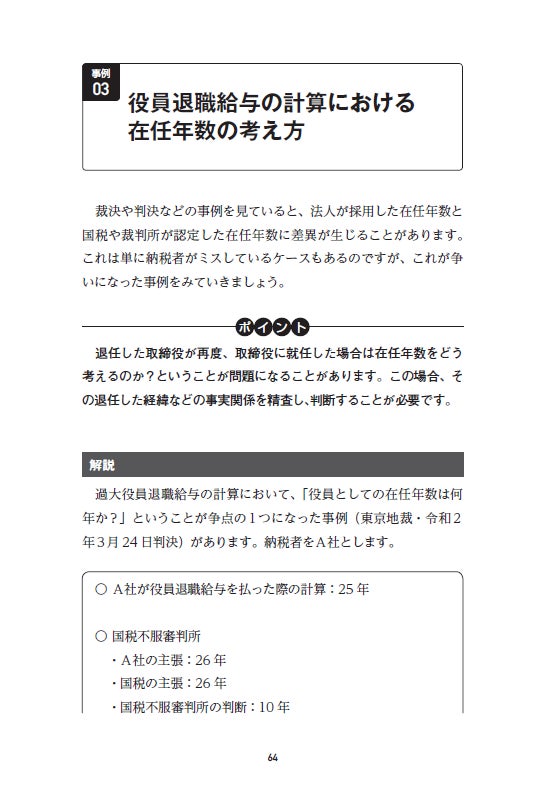 事例
03
役員退職給与の計算における在任年数の考え方

裁決や判決などの事例を見ていると、法人が採用した在任年数と国税や裁判所が認定した在任年数に差異が生じることがあります。これは単に納税者がミスしているケースもあるのですが、これが争いになった事例をみていきましょう。

ポイント

退任した取締役が再度、取締役に就任した場合は在任年数をどう考えるのか？ということが問題になることがあります。この場合、その退任した経緯などの事実関係を精査し、判断することが必要です。

解説

過大役員退職給与の計算において、「役員としての在任年数は何年か？」ということが争点の１つになった事例（東京地裁・令和２年３月24日判決）があります。納税者をＡ社とします。

○ Ａ社が役員退職給与を払った際の計算：25年

○ 国税不服審判所
・Ａ社の主張：26年
・国税の主張：26年
・国税不服審判所の判断：10年

64